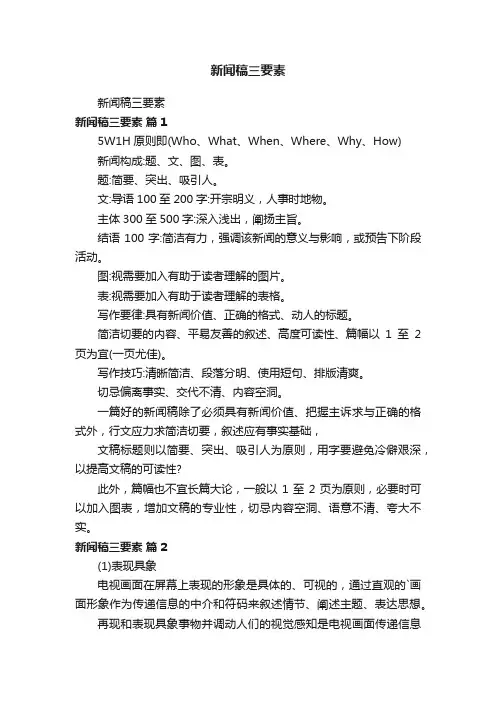 新闻稿三要素

新闻稿三要素

新闻稿三要素 篇 1

5W1H 原则即(Who、What、When、Where、Why、How)

新闻构成:题、文、图、表。

题:简要、突出、吸引人。

文:导语 100 至 200 字:开宗明义，人事时地物。

主体 300 至 500 字:深入浅出，阐扬主旨。

结语 100 字:简洁有力，强调该新闻的意义与影响，或预告下阶段活动。

图:视需要加入有助于读者理解的图片。

表:视需要加入有助于读者理解的表格。

写作要律:具有新闻价值、正确的格式、动人的标题。

简洁切要的内容、平易友善的叙述、高度可读性、篇幅以 1 至 2 页为宜(一页尤佳)。

写作技巧:清晰简洁、段落分明、使用短句、排版清爽。

切忌偏离事实、交代不清、内容空洞。

一篇好的新闻稿除了必须具有新闻价值、把握主诉求与正确的格式外，行文应力求简洁切要，叙述应有事实基础，

文稿标题则以简要、突出、吸引人为原则，用字要避免冷僻艰深，以提高文稿的可读性?

此外，篇幅也不宜长篇大论，一般以 1 至 2 页为原则，必要时可以加入图表，增加文稿的专业性，切忌内容空洞、语意不清、夸大不实。

新闻稿三要素 篇 2

(1)表现具象

电视画面在屏幕上表现的形象是具体的、可视的，通过直观的`画面形象作为传递信息的中介和符码来叙述情节、阐述主题、表达思想。

再现和表现具象事物并调动人们的视觉感知是电视画面传递信息